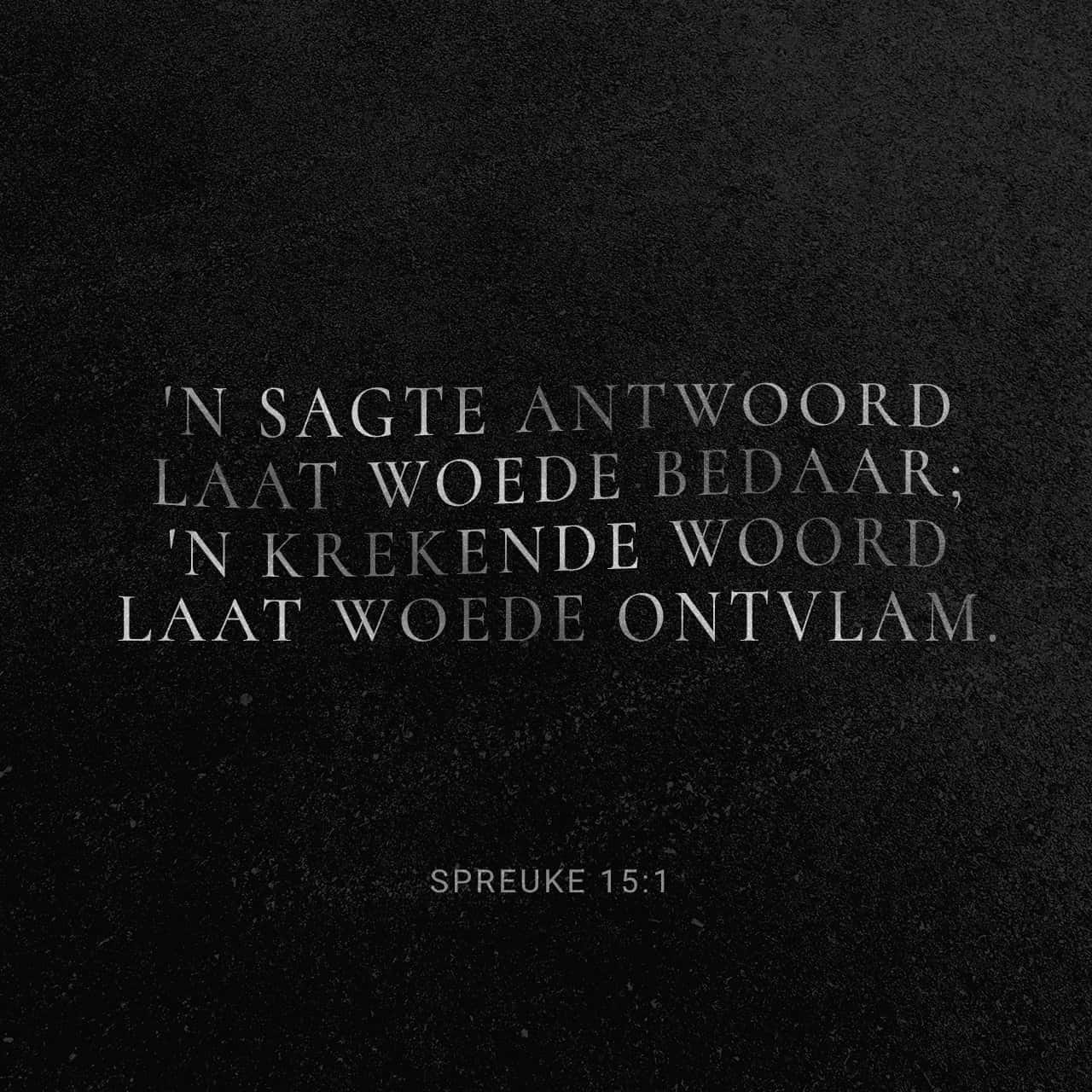 'N SAGTE ANTWOORD LAAT WOEDE BEDAAR; 'N KREKENDE WOORD LAAT WOEDE ONTVLAM.

SPREUKE 15:1